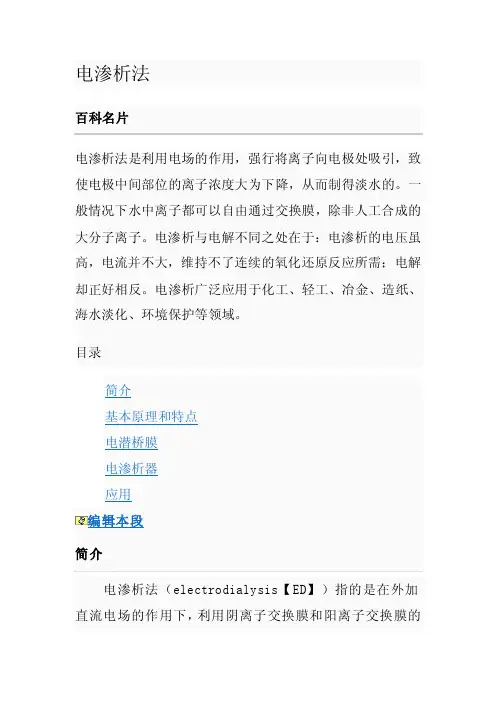 电渗析法

百科名片

电渗析法是利用电场的作用，强行将离子向电极处吸引，致使电极中间部位的离子浓度大为下降，从而制得淡水的。一般情况下水中离子都可以自由通过交换膜，除非人工合成的大分子离子。电渗析与电解不同之处在于：电渗析的电压虽高，电流并不大，维持不了连续的氧化还原反应所需；电解却正好相反。电渗析广泛应用于化工、轻工、冶金、造纸、海水淡化、环境保护等领域。

目录

简介
基本原理和特点
电潜桥膜
电渗析器
应用

编辑本段

简介

电渗析法（electrodialysis【ED】）指的是在外加直流电场的作用下，利用阴离子交换膜和阳离子交换膜的